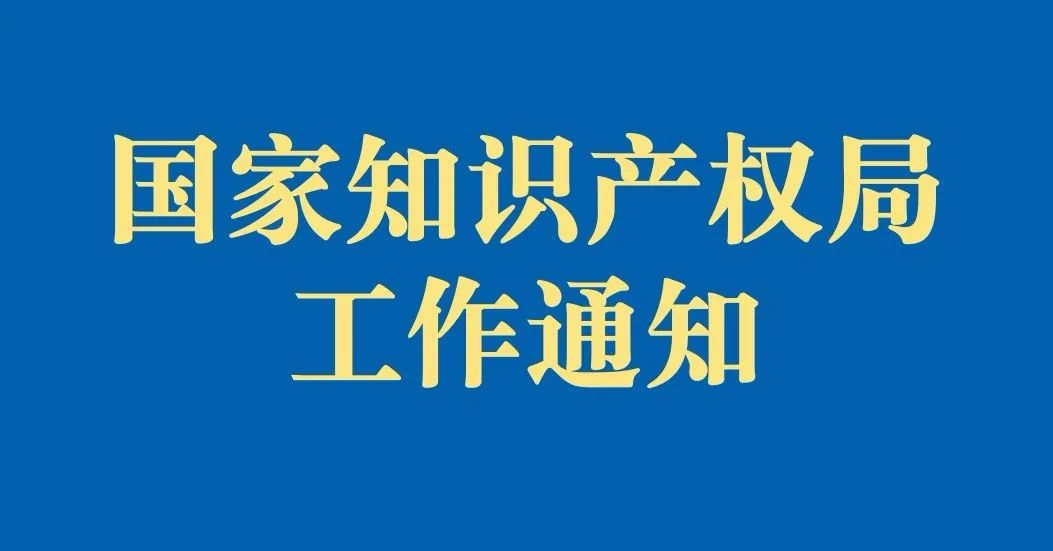 国家知识产权局
工作通知